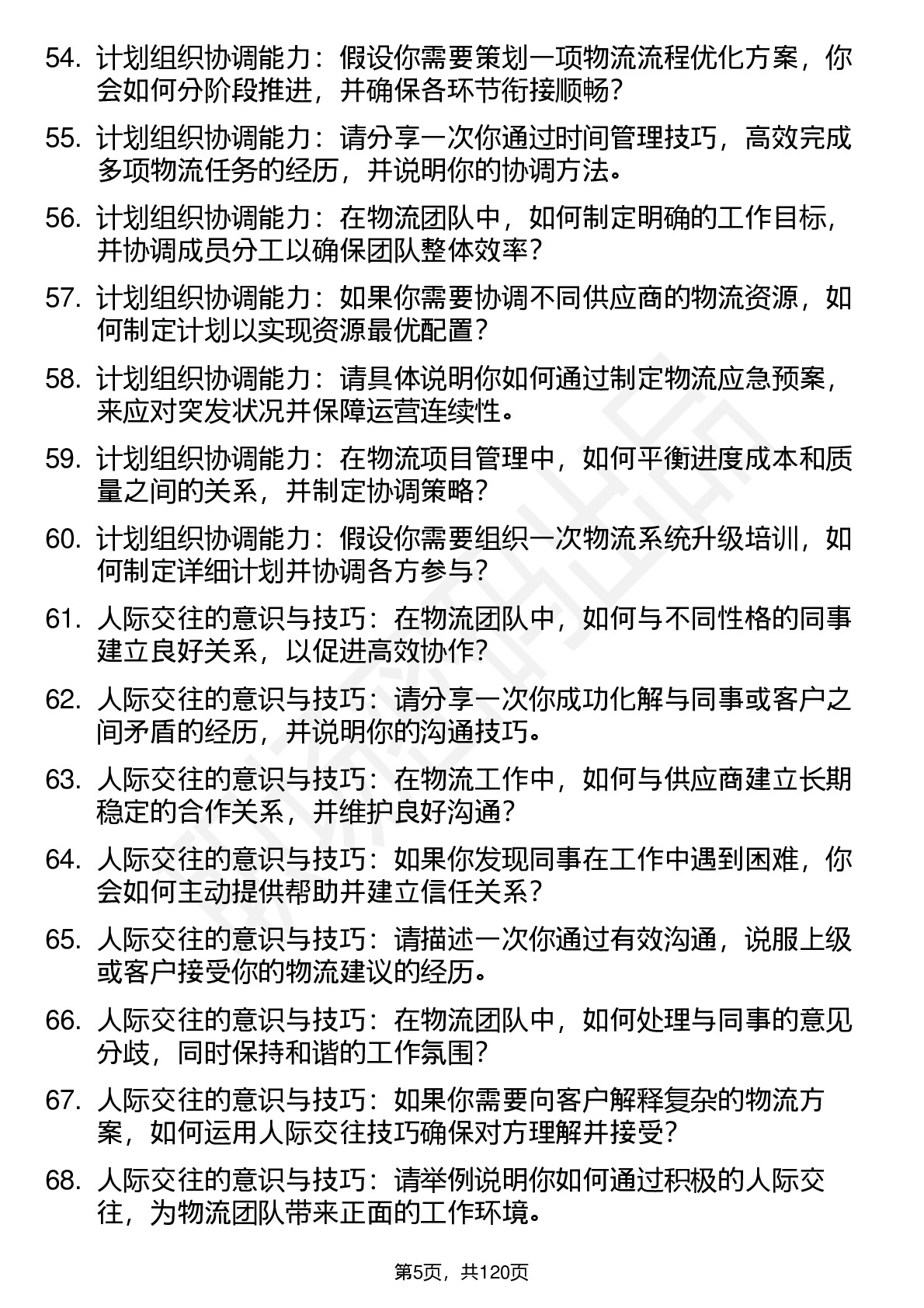 54. 计划组织协调能力：假设你需要策划一项物流流程优化方案，你会如何分阶段推进，并确保各环节衔接顺畅？

55. 计划组织协调能力：请分享一次你通过时间管理技巧，高效完成多项物流任务的经历，并说明你的协调方法。

56. 计划组织协调能力：在物流团队中，如何制定明确的工作目标，并协调成员分工以确保团队整体效率？

57. 计划组织协调能力：如果你需要协调不同供应商的物流资源，如何制定计划以实现资源最优配置？

58. 计划组织协调能力：请具体说明你如何通过制定物流应急预案，来应对突发状况并保障运营连续性。

59. 计划组织协调能力：在物流项目管理中，如何平衡进度成本和质量之间的关系，并制定协调策略？

60. 计划组织协调能力：假设你需要组织一次物流系统升级培训，如何制定详细计划并协调各方参与？

61. 人际交往的意识与技巧：在物流团队中，如何与不同性格的同事建立良好关系，以促进高效协作？

62. 人际交往的意识与技巧：请分享一次你成功化解与同事或客户之间矛盾的经历，并说明你的沟通技巧。

63. 人际交往的意识与技巧：在物流工作中，如何与供应商建立长期稳定的合作关系，并维护良好沟通？

64. 人际交往的意识与技巧：如果你发现同事在工作中遇到困难，你会如何主动提供帮助并建立信任关系？

65. 人际交往的意识与技巧：请描述一次你通过有效沟通，说服上级或客户接受你的物流建议的经历。

66. 人际交往的意识与技巧：在物流团队中，如何处理与同事的意见分歧，同时保持和谐的工作氛围？

67. 人际交往的意识与技巧：如果你需要向客户解释复杂的物流方案，如何运用人际交往技巧确保对方理解并接受？

68. 人际交往的意识与技巧：请举例说明你如何通过积极的人际交往，为物流团队带来正面的工作环境。

第5页，共120页